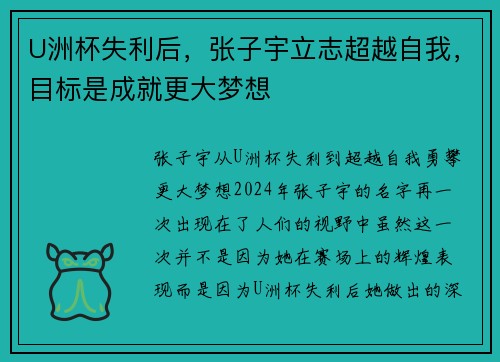 U洲杯失利后，张子宇立志超越自我，目标是成就更大梦想

张子宇从U洲杯失利到超越自我勇攀更大梦想2024年张子宇的名字再一次出现在了人们的视野中虽然这一次并不是因为她在赛场上的辉煌表现而是因为U洲杯失利后她做出的深